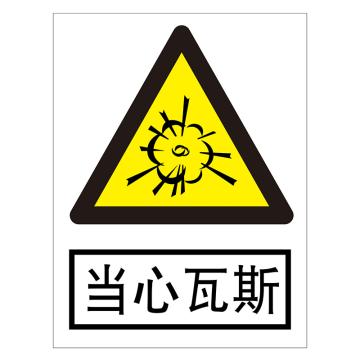 当心瓦斯